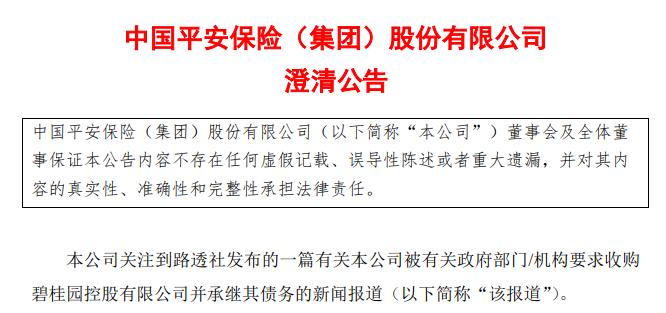 中国平安保险（集团）股份有限公司
澄清公告

中国平安保险（集团）股份有限公司（以下简称“本公司”）董事会及全体董事保证本公告内容不存在任何虚假记载、误导性陈述或者重大遗漏，并对其内容的真实性、准确性和完整性承担法律责任。

本公司关注到路透社发布的一篇有关本公司被有关政府部门/机构要求收购碧桂园控股有限公司并承继其债务的新闻报道（以下简称“该报道”）。